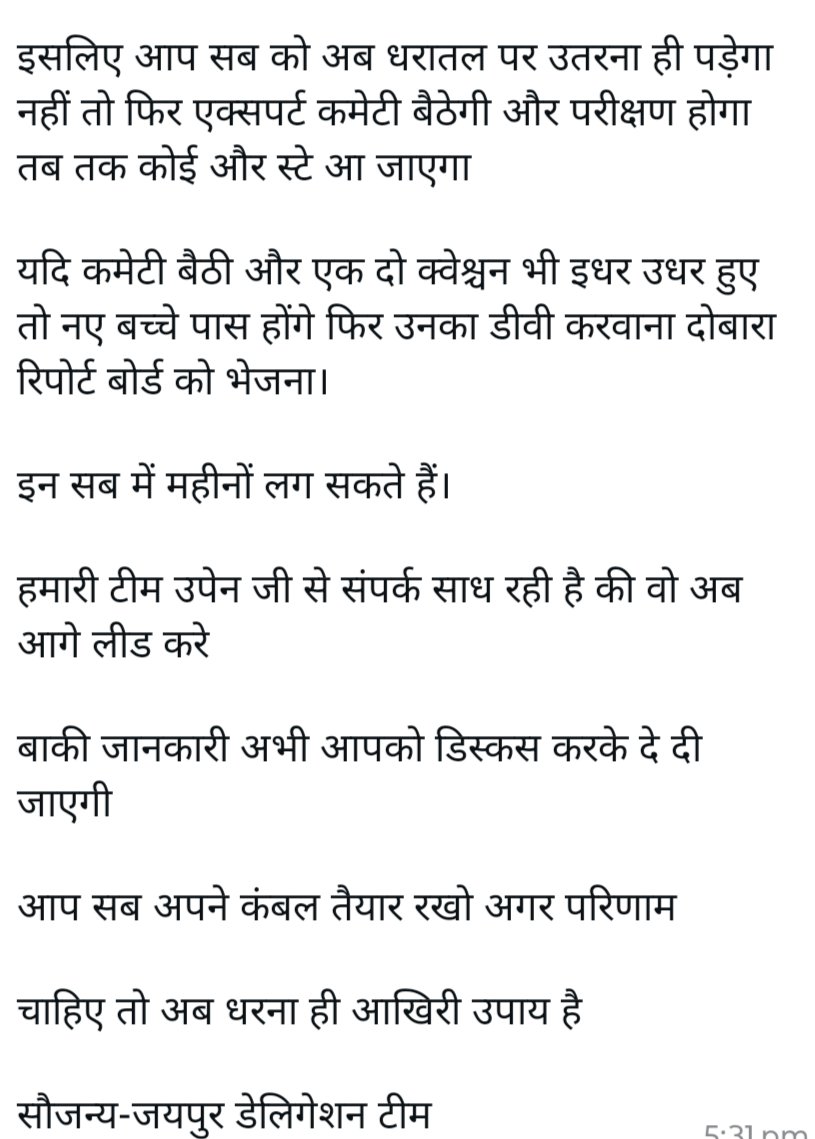 इसलिए आप सब को अब धरातल पर उतरना ही पड़ेगा नहीं तो फिर एक्सपर्ट कमेटी बैठेगी और परीक्षण होगा तब तक कोई और स्टे आ जाएगा

यदि कमेटी बैठी और एक दो क्वेश्चन भी इधर उधर हुए तो नए बच्चे पास होंगे फिर उनका डीवी करवाना दोबारा रिपोर्ट बोर्ड को भेजना।

इन सब में महीनों लग सकते हैं।

हमारी टीम उपेन जी से संपर्क साध रही है की वो अब आगे लीड करे

बाकी जानकारी अभी आपको डिस्कस करके दे दी जाएगी

आप सब अपने कंबल तैयार रखो अगर परिणाम

चाहिए तो अब धरना ही आखिरी उपाय है

सौजन्य-जयपुर डेलिगेशन टीम

5:31 pm